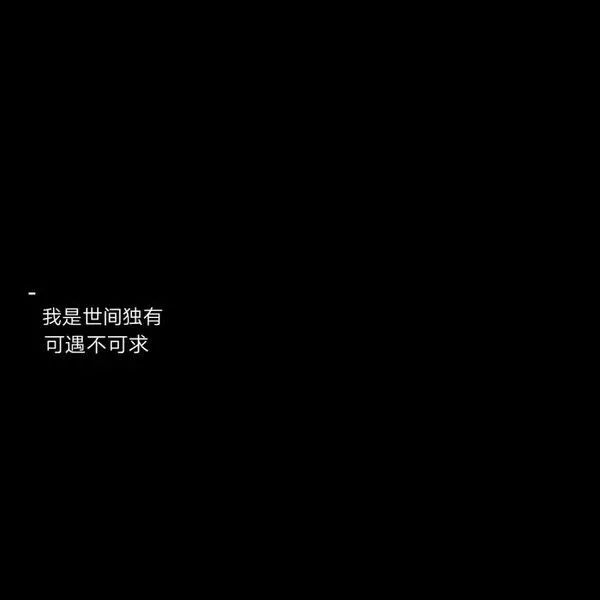 -
我是世间独有
可遇不可求